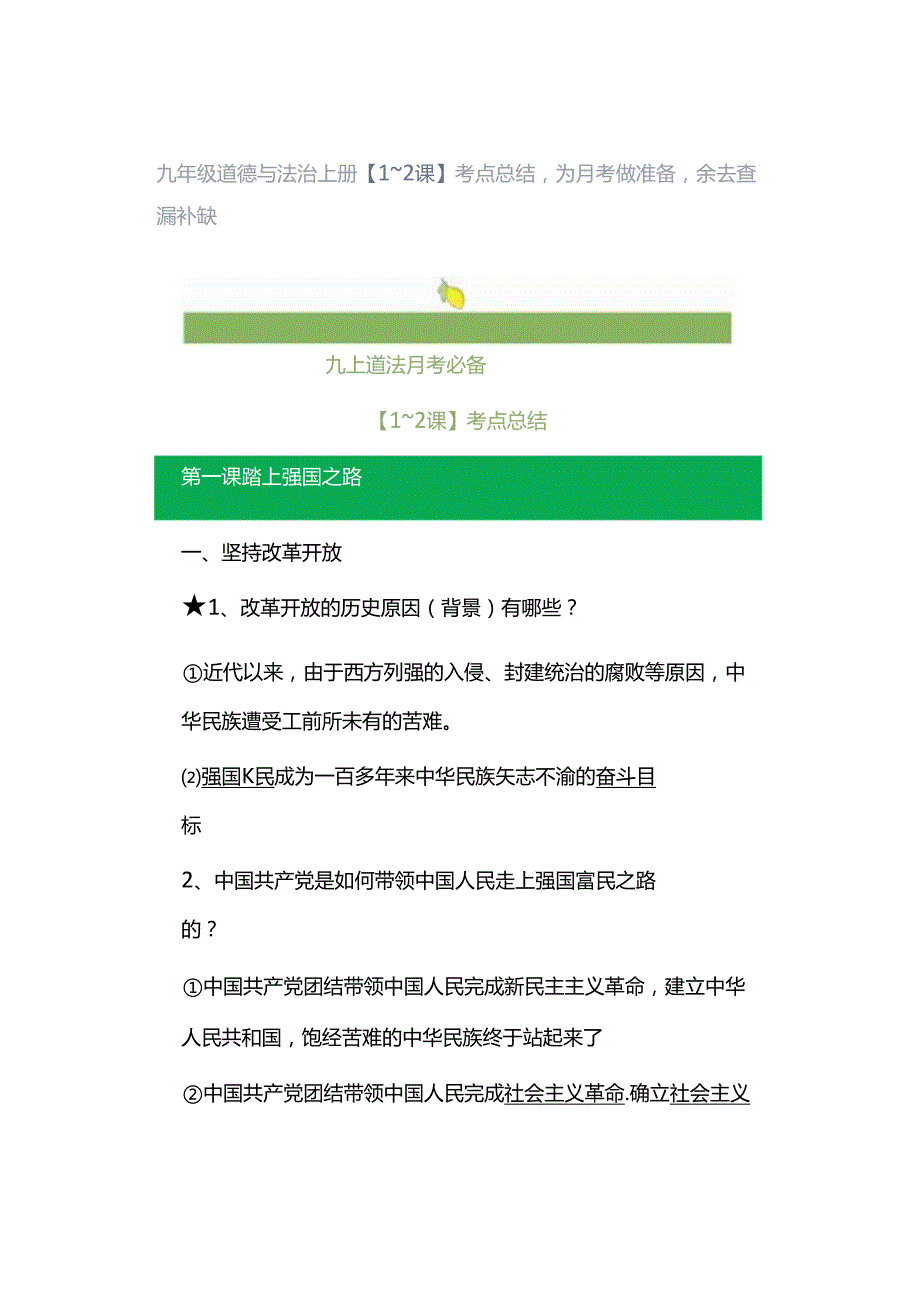 九年级道德与法治上册【1~2课】考点总结，为月考做准备，余去查漏补缺

九上道法月考必备

【1~2课】考点总结

第一课踏上强国之路

一、坚持改革开放

★1、改革开放的历史原因（背景）有哪些？

①近代以来，由于西方列强的入侵、封建统治的腐败等原因，中华民族遭受工前所未有的苦难。

⑵强国K民成为一百多年来中华民族矢志不渝的奋斗目标

2、中国共产党是如何带领中国人民走上强国富民之路的？

①中国共产党团结带领中国人民完成新民主主义革命，建立中华人民共和国，饱经苦难的中华民族终于站起来了

②中国共产党团结带领中国人民完成社会主义革命.确立社会主义